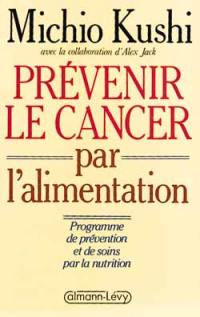 Michio Kushi
avec la collaboration d'Alex Jack

PRÉVENIR LE CANCER
par
l'alimentation

Programme de prévention et de soins par la nutrition

Calmann-Lévy